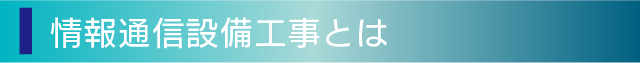 情報通信設備工事とは